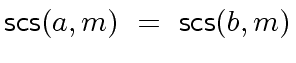 $\mathsf{scs}(a, m) = \mathsf{scs}(b, m)$